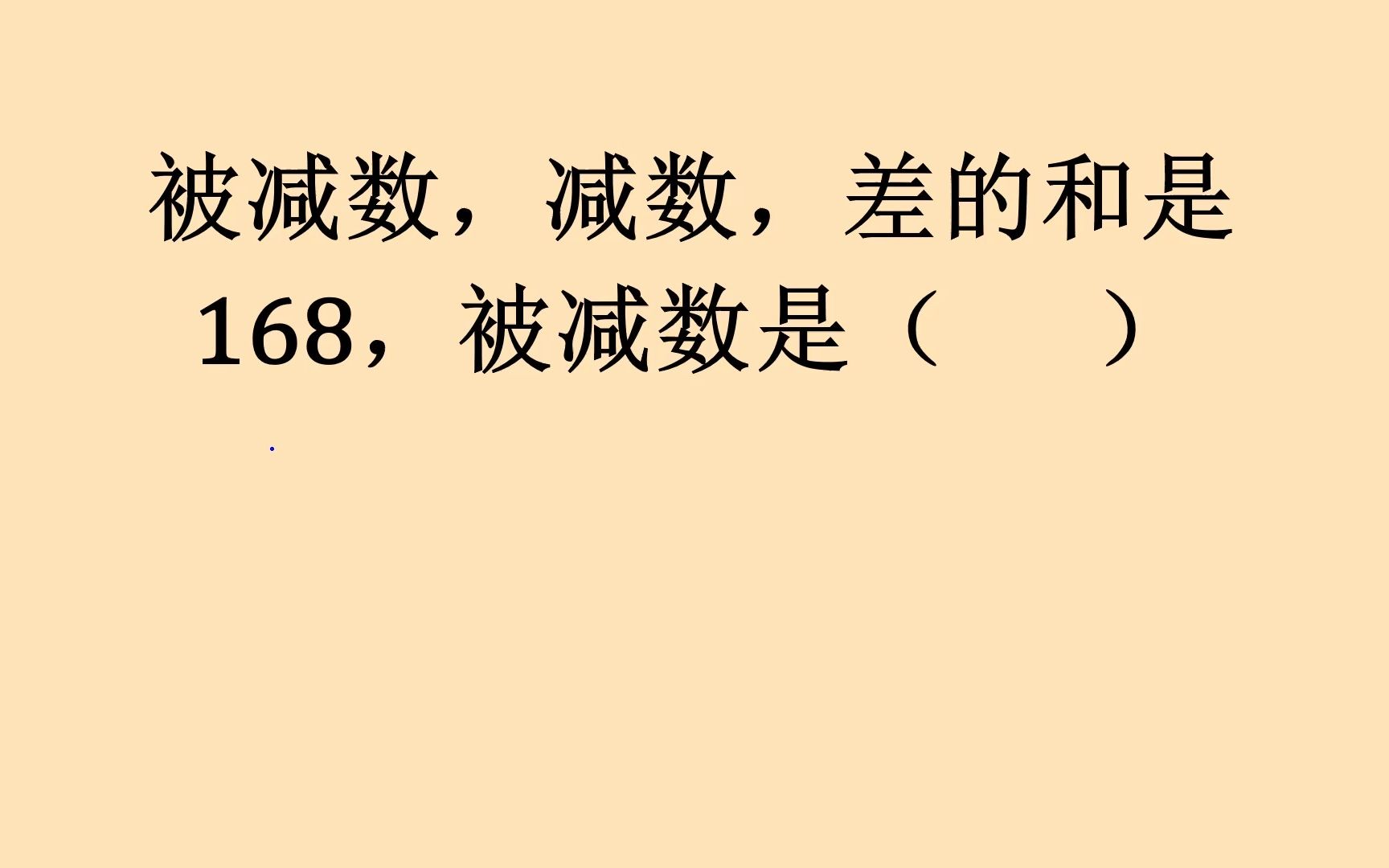 被减数，减数，差的和是168，被减数是（　　）